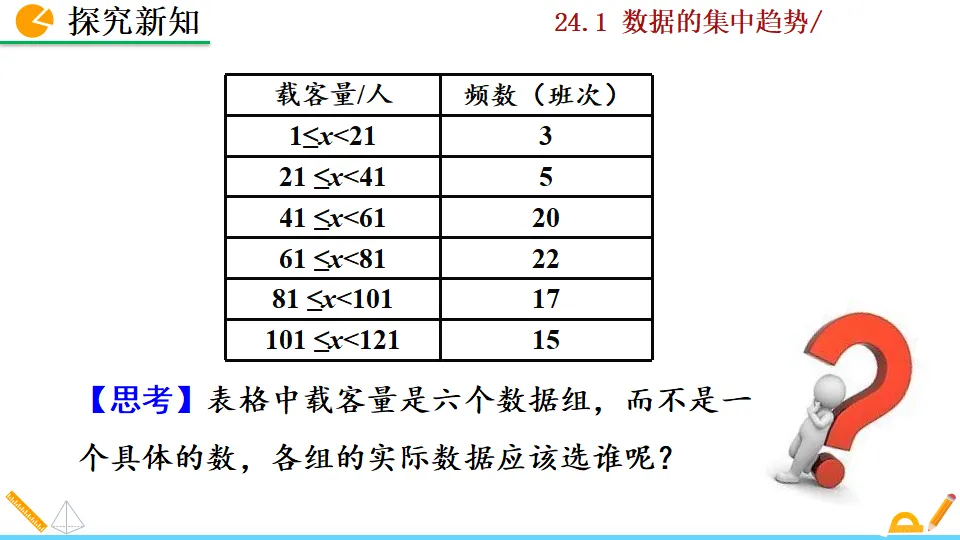 探究新知

24.1 数据的集中趋势/

| 载客量/人 | 频数（班次） |
|---|---|
| $1 \le x < 21$ | 3 |
| $21 \le x < 41$ | 5 |
| $41 \le x < 61$ | 20 |
| $61 \le x < 81$ | 22 |
| $81 \le x < 101$ | 17 |
| $101 \le x < 121$ | 15 |

【思考】表格中载客量是六个数据组，而不是一个具体的数，各组的实际数据应该选谁呢？